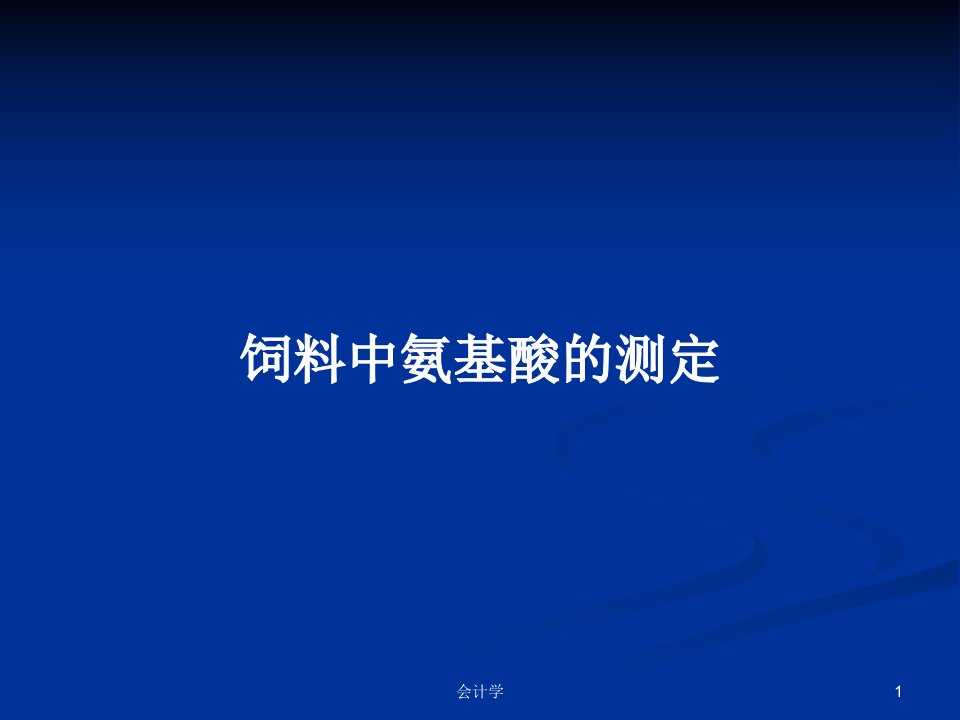 饲料中氨基酸的测定

会计学

1